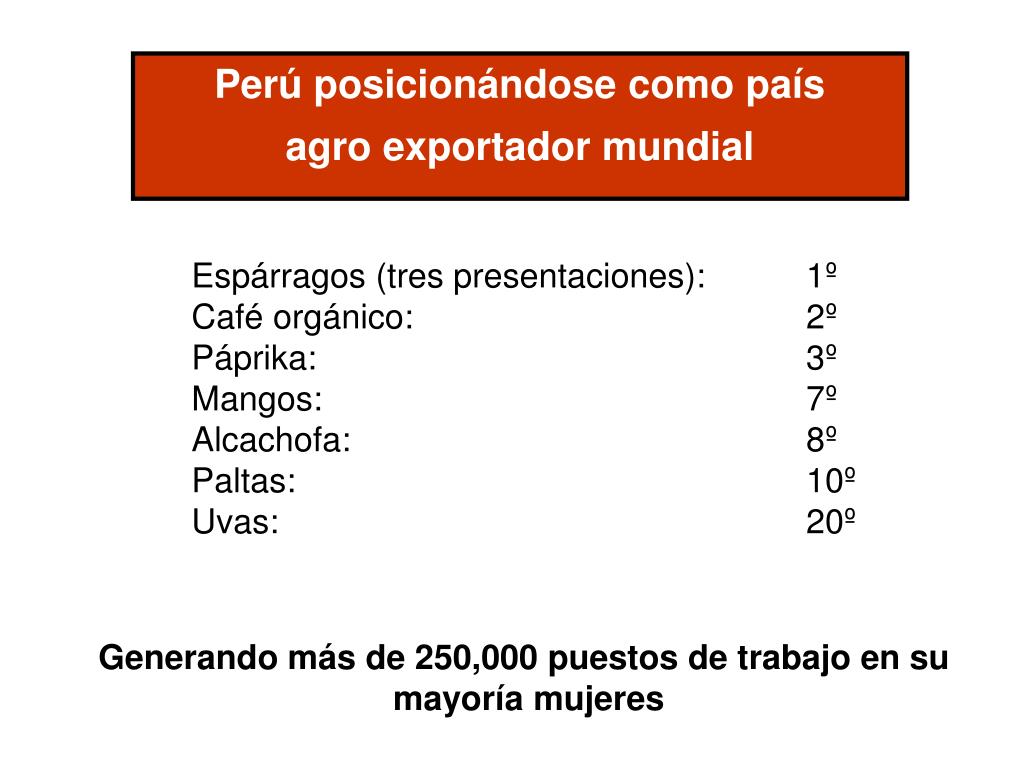 Perú posicionándose como país agro exportador mundial

Espárragos (tres presentaciones): 1º
Café orgánico: 2º
Páprika: 3º
Mangos: 7º
Alcachofa: 8º
Paltas: 10º
Uvas: 20º

Generando más de 250,000 puestos de trabajo en su mayoría mujeres